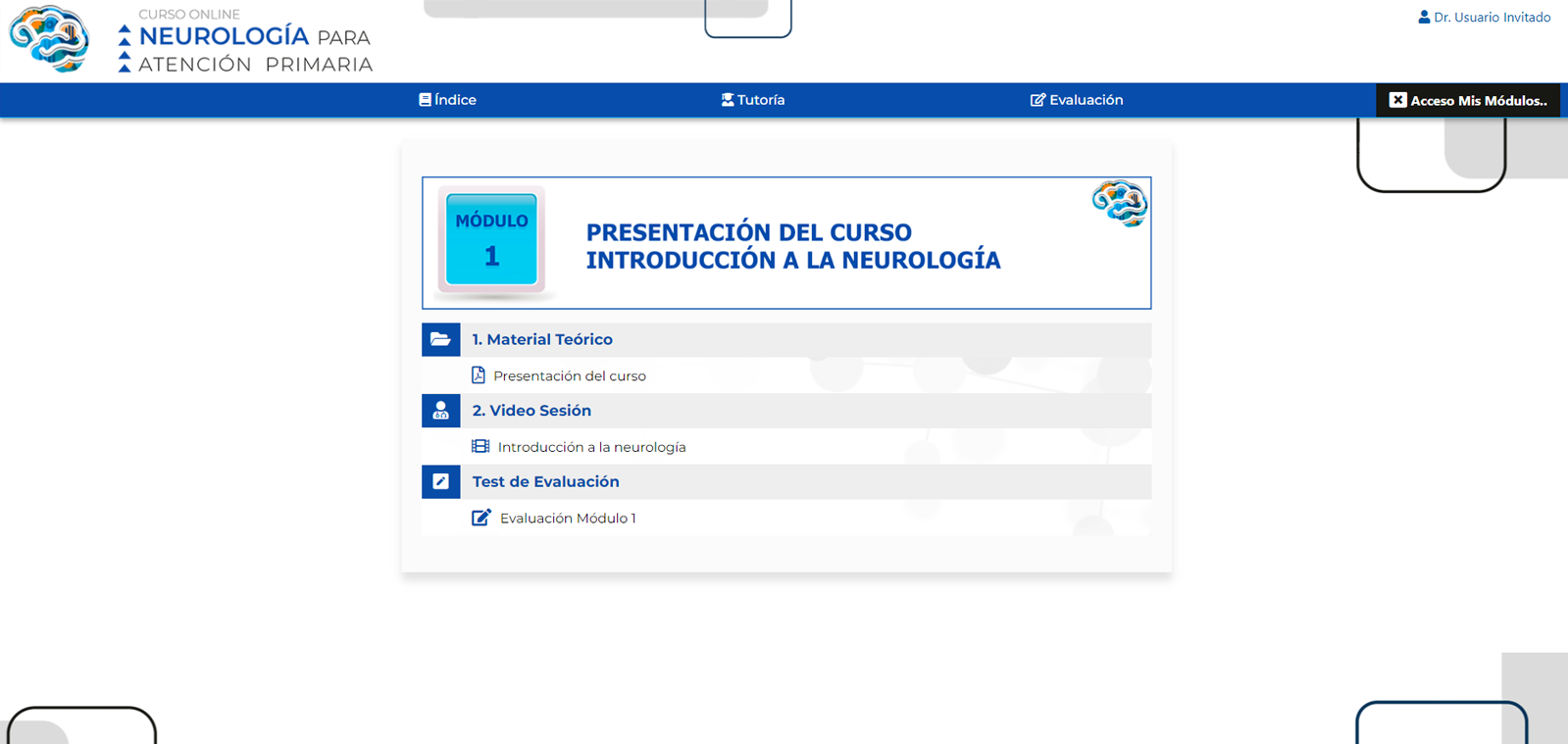 CURSO ONLINE
NEUROLOGÍA PARA
ATENCIÓN PRIMARIA

Dr. Usuario Invitado

Índice
Tutoría
Evaluación
Acceso Mis Módulos..

MÓDULO
1

PRESENTACIÓN DEL CURSO
INTRODUCCIÓN A LA NEUROLOGÍA

1. Material Teórico
Presentación del curso

2. Video Sesión
Introducción a la neurología

Test de Evaluación
Evaluación Módulo 1